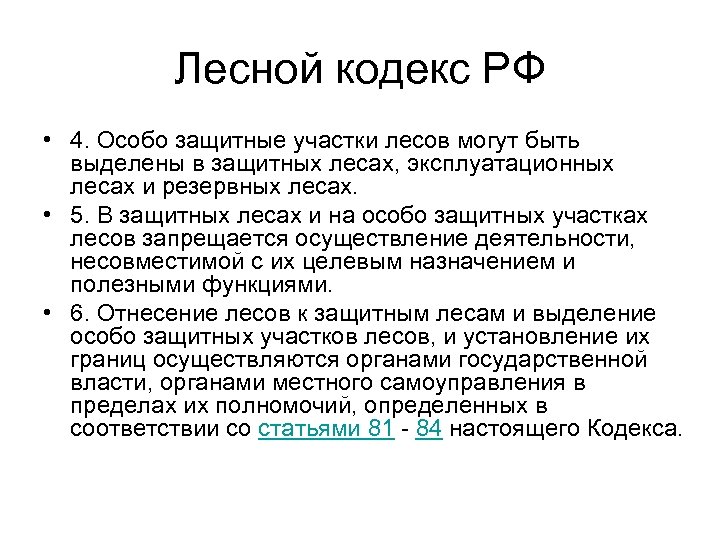 Лесной кодекс РФ

• 4. Особо защитные участки лесов могут быть выделены в защитных лесах, эксплуатационных лесах и резервных лесах.

• 5. В защитных лесах и на особо защитных участках лесов запрещается осуществление деятельности, несовместимой с их целевым назначением и полезными функциями.

• 6. Отнесение лесов к защитным лесам и выделение особо защитных участков лесов, и установление их границ осуществляются органами государственной власти, органами местного самоуправления в пределах их полномочий, определенных в соответствии со статьями 81 - 84 настоящего Кодекса.